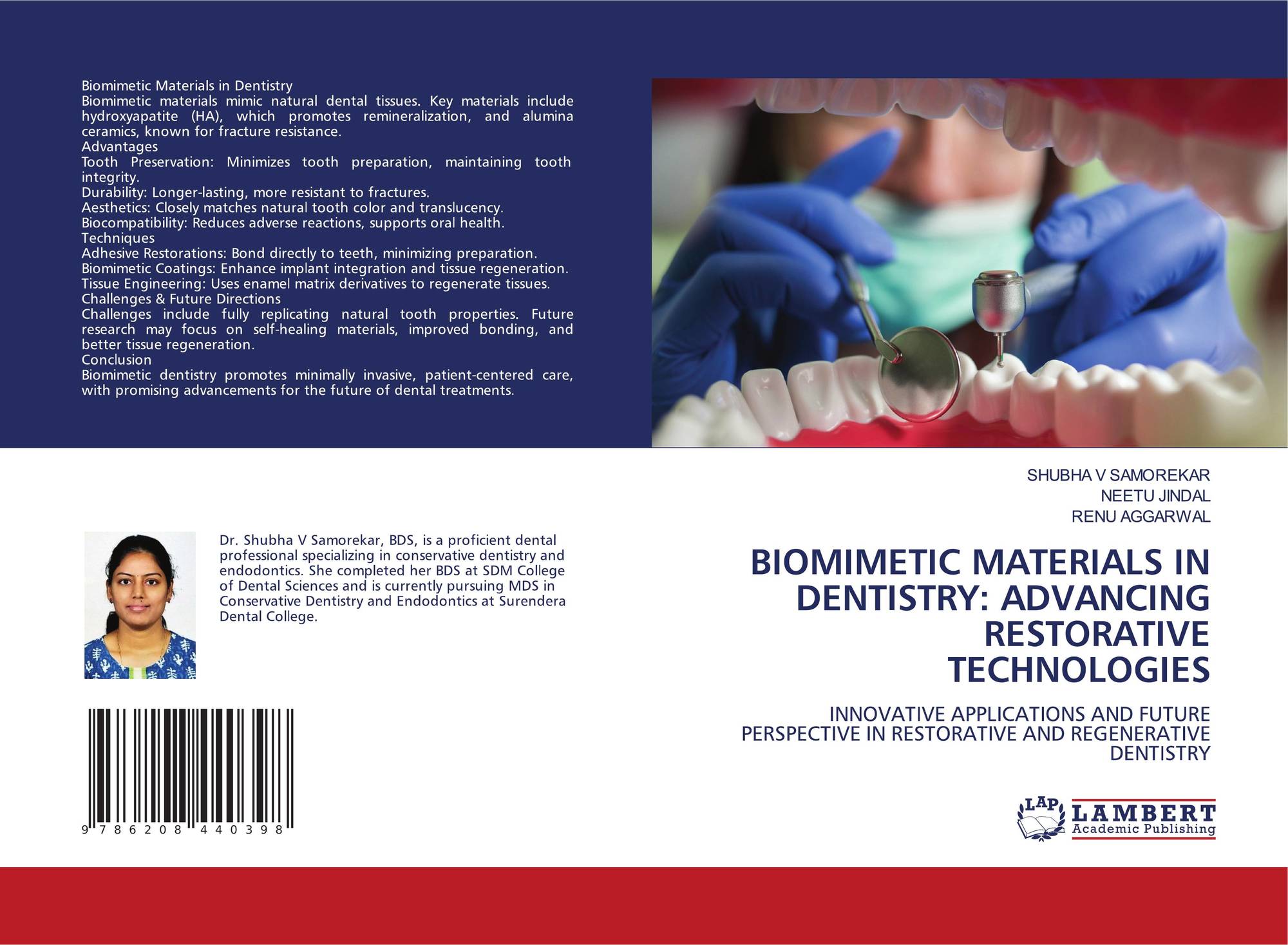 Biomimetic Materials in Dentistry
Biomimetic materials mimic natural dental tissues. Key materials include hydroxyapatite (HA), which promotes remineralization, and alumina ceramics, known for fracture resistance.
Advantages
Tooth Preservation: Minimizes tooth preparation, maintaining tooth integrity.
Durability: Longer-lasting, more resistant to fractures.
Aesthetics: Closely matches natural tooth color and translucency.
Biocompatibility: Reduces adverse reactions, supports oral health.
Techniques
Adhesive Restorations: Bond directly to teeth, minimizing preparation.
Biomimetic Coatings: Enhance implant integration and tissue regeneration.
Tissue Engineering: Uses enamel matrix derivatives to regenerate tissues.
Challenges & Future Directions
Challenges include fully replicating natural tooth properties. Future research may focus on self-healing materials, improved bonding, and better tissue regeneration.
Conclusion
Biomimetic dentistry promotes minimally invasive, patient-centered care, with promising advancements for the future of dental treatments.

Dr. Shubha V Samorekar, BDS, is a proficient dental professional specializing in conservative dentistry and endodontics. She completed her BDS at SDM College of Dental Sciences and is currently pursuing MDS in Conservative Dentistry and Endodontics at Surendera Dental College.

9 786208 440398

SHUBHA V SAMOREKAR
NEETU JINDAL
RENU AGGARWAL

BIOMIMETIC MATERIALS IN DENTISTRY: ADVANCING RESTORATIVE TECHNOLOGIES

INNOVATIVE APPLICATIONS AND FUTURE PERSPECTIVE IN RESTORATIVE AND REGENERATIVE DENTISTRY

LAP LAMBERT Academic Publishing